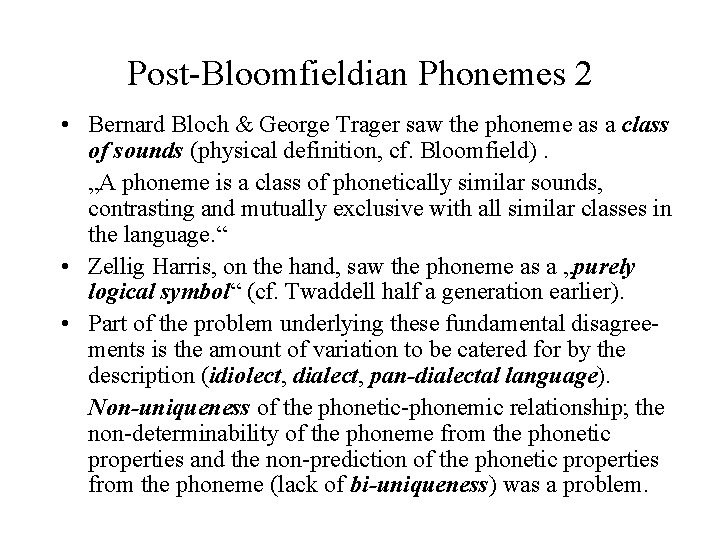 Post-Bloomfieldian Phonemes 2

• Bernard Bloch & George Trager saw the phoneme as a class of sounds (physical definition, cf. Bloomfield) .

„A phoneme is a class of phonetically similar sounds, contrasting and mutually exclusive with all similar classes in the language.“

• Zellig Harris, on the hand, saw the phoneme as a „purely logical symbol“ (cf. Twaddell half a generation earlier).

• Part of the problem underlying these fundamental disagreements is the amount of variation to be catered for by the description (idiolect, dialect, pan-dialectal language).

Non-uniqueness of the phonetic-phonemic relationship; the non-determinability of the phoneme from the phonetic properties and the non-prediction of the phonetic properties from the phoneme (lack of bi-uniqueness) was a problem.